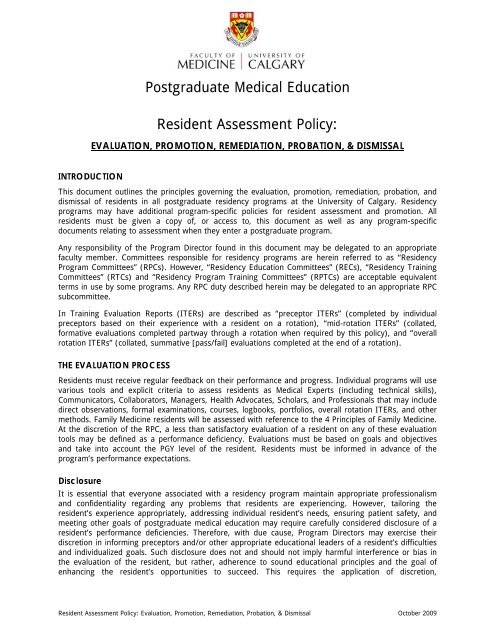 FACULTY OF MEDICINE | UNIVERSITY OF CALGARY

Postgraduate Medical Education

Resident Assessment Policy:

EVALUATION, PROMOTION, REMEDIATION, PROBATION, & DISMISSAL

INTRODUCTION

This document outlines the principles governing the evaluation, promotion, remediation, probation, and dismissal of residents in all postgraduate residency programs at the University of Calgary. Residency programs may have additional program-specific policies for resident assessment and promotion. All residents must be given a copy of, or access to, this document as well as any program-specific documents relating to assessment when they enter a postgraduate program.

Any responsibility of the Program Director found in this document may be delegated to an appropriate faculty member. Committees responsible for residency programs are herein referred to as "Residency Program Committees" (RPCs). However, "Residency Education Committees" (RECs), "Residency Training Committees" (RTCs) and "Residency Program Training Committees" (RPTCs) are acceptable equivalent terms in use by some programs. Any RPC duty described herein may be delegated to an appropriate RPC subcommittee.

In Training Evaluation Reports (ITERs) are described as "preceptor ITERs" (completed by individual preceptors based on their experience with a resident on a rotation), "mid-rotation ITERs" (collated, formative evaluations completed partway through a rotation when required by this policy), and "overall rotation ITERs" (collated, summative [pass/fail] evaluations completed at the end of a rotation).

THE EVALUATION PROCESS

Residents must receive regular feedback on their performance and progress. Individual programs will use various tools and explicit criteria to assess residents as Medical Experts (including technical skills), Communicators, Collaborators, Managers, Health Advocates, Scholars, and Professionals that may include direct observations, formal examinations, courses, logbooks, portfolios, overall rotation ITERs, and other methods. Family Medicine residents will be assessed with reference to the 4 Principles of Family Medicine. At the discretion of the RPC, a less than satisfactory evaluation of a resident on any of these evaluation tools may be defined as a performance deficiency. Evaluations must be based on goals and objectives and take into account the PGY level of the resident. Residents must be informed in advance of the program's performance expectations.

Disclosure

It is essential that everyone associated with a residency program maintain appropriate professionalism and confidentiality regarding any problems that residents are experiencing. However, tailoring the resident's experience appropriately, addressing individual resident's needs, ensuring patient safety, and meeting other goals of postgraduate medical education may require carefully considered disclosure of a resident's performance deficiencies. Therefore, with due cause, Program Directors may exercise their discretion in informing preceptors and/or other appropriate educational leaders of a resident's difficulties and individualized goals. Such disclosure does not and should not imply harmful interference or bias in the evaluation of the resident, but rather, adherence to sound educational principles and the goal of enhancing the resident's opportunities to succeed. This requires the application of discretion,

Resident Assessment Policy: Evaluation, Promotion, Remediation, Probation, & Dismissal October 2009